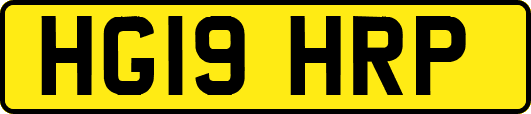 HG19 HRP